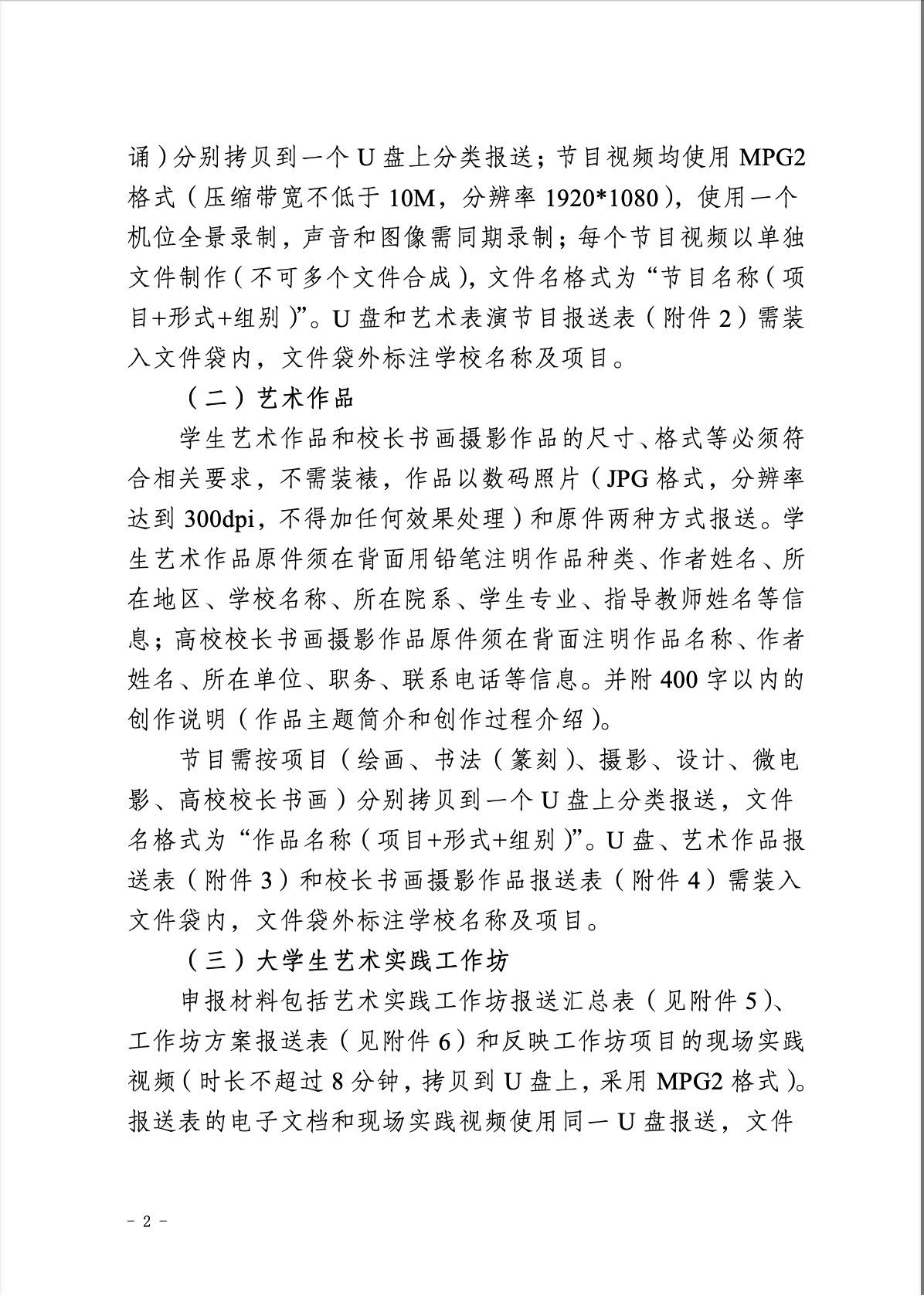 诵）分别拷贝到一个 U 盘上分类报送；节目视频均使用 MPG2 格式（压缩带宽不低于 10M，分辨率 1920*1080），使用一个机位全景录制，声音和图像需同期录制；每个节目视频以单独文件制作（不可多个文件合成），文件名格式为“节目名称（项目+形式+组别）”。U 盘和艺术表演节目报送表（附件 2）需装入文件袋内，文件袋外标注学校名称及项目。

（二）艺术作品

学生艺术作品和校长书画摄影作品的尺寸、格式等必须符合相关要求，不需装裱，作品以数码照片（JPG 格式，分辨率达到 300dpi，不得加任何效果处理）和原件两种方式报送。学生艺术作品原件须在背面用铅笔注明作品种类、作者姓名、所在地区、学校名称、所在院系、学生专业、指导教师姓名等信息；高校校长书画摄影作品原件须在背面注明作品名称、作者姓名、所在单位、职务、联系电话等信息。并附 400 字以内的创作说明（作品主题简介和创作过程介绍）。

节目需按项目（绘画、书法（篆刻）、摄影、设计、微电影、高校校长书画）分别拷贝到一个 U 盘上分类报送，文件名格式为“作品名称（项目+形式+组别）”。U 盘、艺术作品报送表（附件 3）和校长书画摄影作品报送表（附件 4）需装入文件袋内，文件袋外标注学校名称及项目。

（三）大学生艺术实践工作坊

申报材料包括艺术实践工作坊报送汇总表（见附件 5）、工作坊方案报送表（见附件 6）和反映工作坊项目的现场实践视频（时长不超过 8 分钟，拷贝到 U 盘上，采用 MPG2 格式）。报送表的电子文档和现场实践视频使用同一 U 盘报送，文件

- 2 -